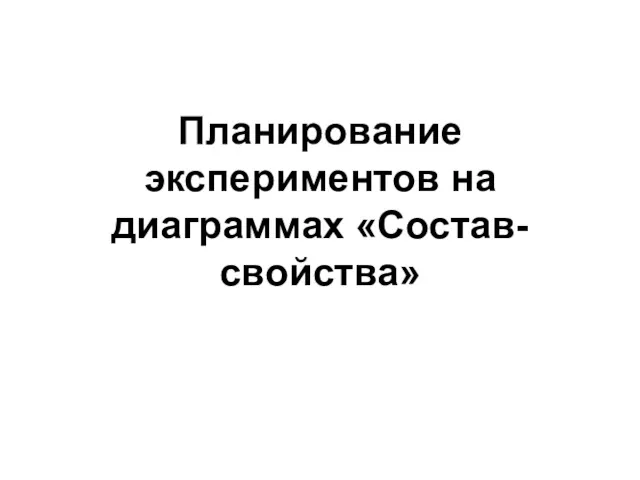 Планирование экспериментов на диаграммах «Состав-свойства»